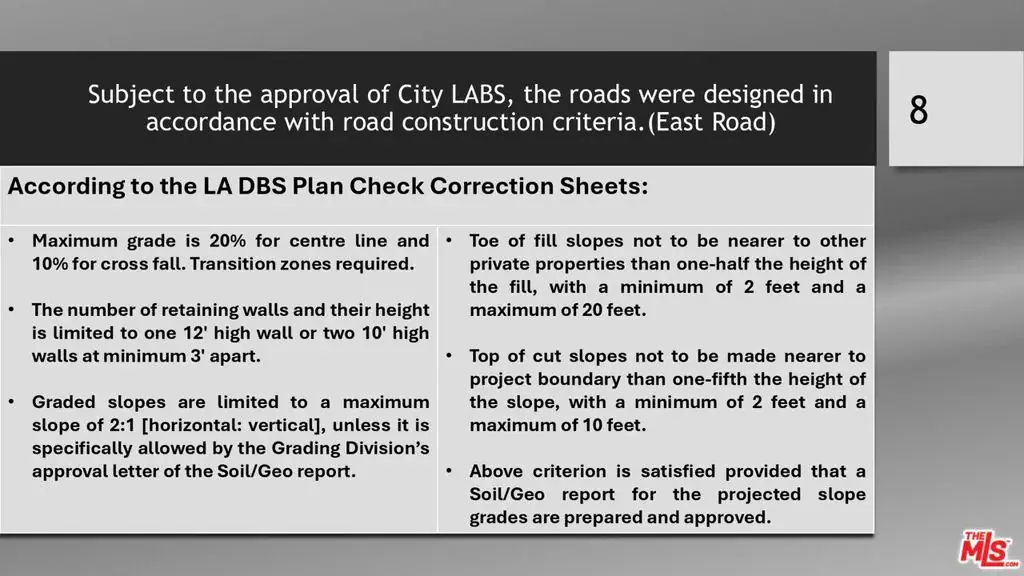 Subject to the approval of City LABS, the roads were designed in accordance with road construction criteria.(East Road)

8

According to the LA DBS Plan Check Correction Sheets:

• Maximum grade is 20% for centre line and 10% for cross fall. Transition zones required.

• The number of retaining walls and their height is limited to one 12' high wall or two 10' high walls at minimum 3' apart.

• Graded slopes are limited to a maximum slope of 2:1 [horizontal: vertical], unless it is specifically allowed by the Grading Division's approval letter of the Soil/Geo report.

• Toe of fill slopes not to be nearer to other private properties than one-half the height of the fill, with a minimum of 2 feet and a maximum of 20 feet.

• Top of cut slopes not to be made nearer to project boundary than one-fifth the height of the slope, with a minimum of 2 feet and a maximum of 10 feet.

• Above criterion is satisfied provided that a Soil/Geo report for the projected slope grades are prepared and approved.

THE MLS.COM